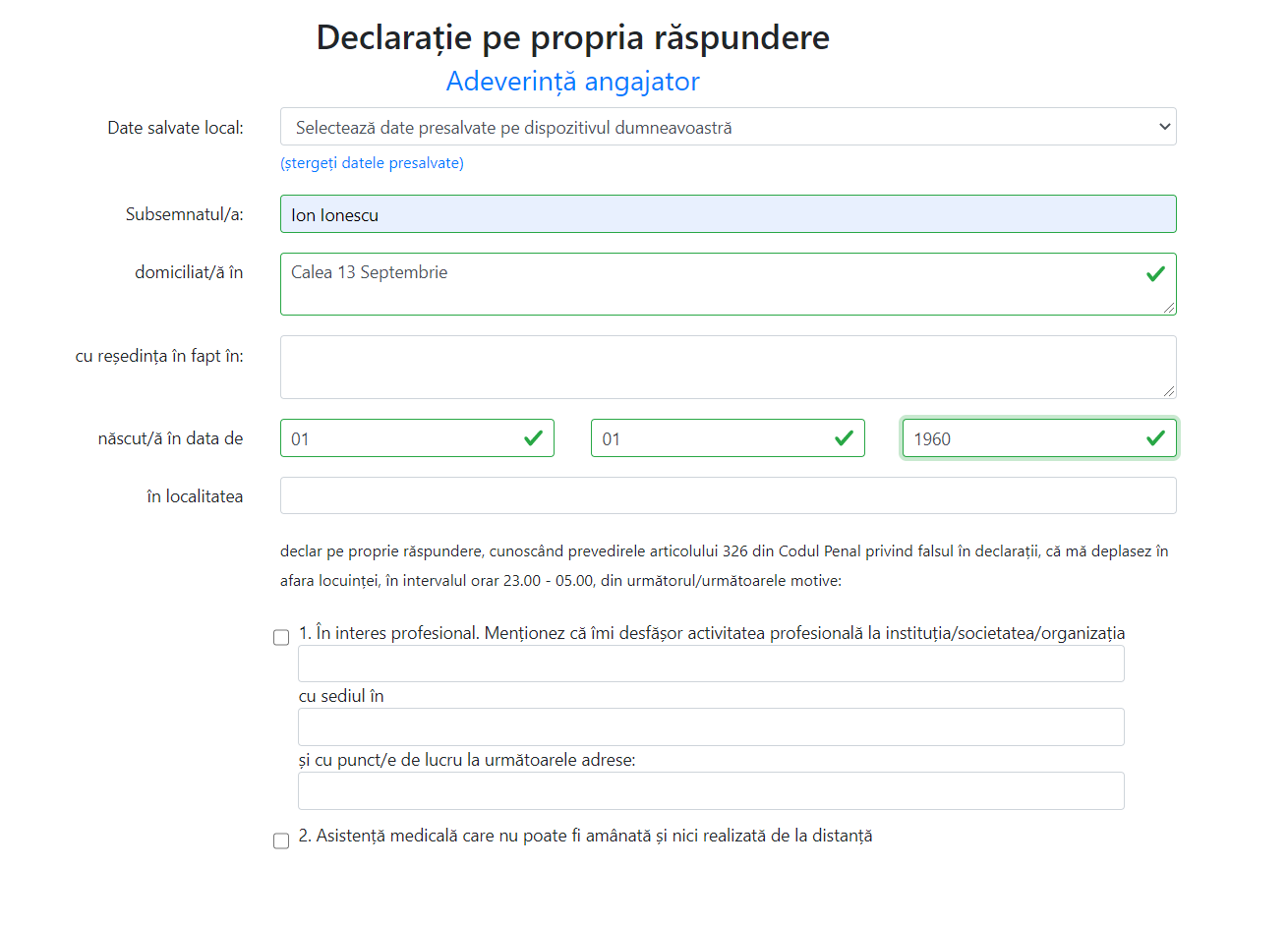 Declarație pe propria răspundere

Adeverință angajator

Date salvate local:

Selectează date presalvate pe dispozitivul dumneavoastră

(ștergeți datele presalvate)

Subsemnatul/a:

Ion Ionescu

domiciliat/ă în

Calea 13 Septembrie

cu reședința în fapt în:

născut/ă în data de

01

01

1960

în localitatea

declar pe proprie răspundere, cunoscând prevedirele articolului 326 din Codul Penal privind falsul în declarații, că mă deplasez în afara locuinței, în intervalul orar 23.00 - 05.00, din următorul/următoarele motive:

1. În interes profesional. Menționez că îmi desfășor activitatea profesională la instituția/societatea/organizația

cu sediul în

și cu punct/e de lucru la următoarele adrese:

2. Asistență medicală care nu poate fi amânată și nici realizată de la distanță